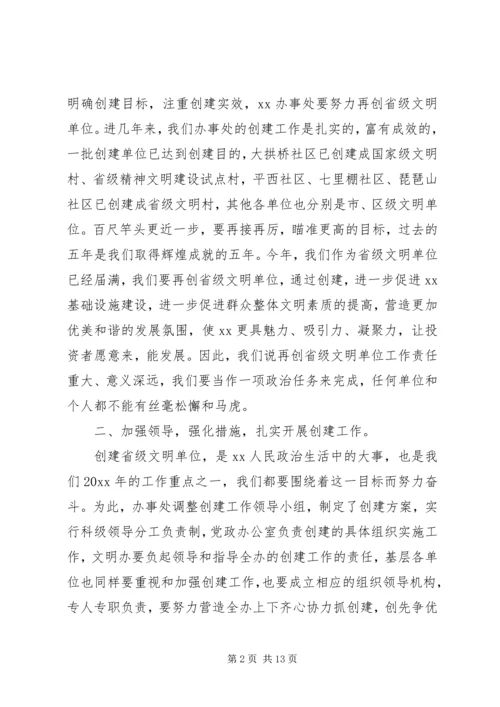 明确创建目标，注重创建实效，xx 办事处要努力再创省级文明单位。进几年来，我们办事处的创建工作是扎实的，富有成效的，一批创建单位已达到创建目的，大拱桥社区已创建成国家级文明村、省级精神文明建设试点村，平西社区、七里棚社区、琵琶山社区已创建成省级文明村，其他各单位也分别是市、区级文明单位。百尺竿头更近一步，要再接再厉，瞄准更高的目标，过去的五年是我们取得辉煌成就的五年。今年，我们作为省级文明单位已经届满，我们要再创省级文明单位，通过创建，进一步促进 xx 基础设施建设，进一步促进群众整体文明素质的提高，营造更加优美和谐的发展氛围，使 xx 更具魅力、吸引力、凝聚力，让投资者愿意来，能发展。因此，我们说再创省级文明单位工作责任重大、意义深远，我们要当作一项政治任务来完成，任何单位和个人都不能有丝毫松懈和马虎。

二、加强领导，强化措施，扎实开展创建工作。

创建省级文明单位，是 xx 人民政治生活中的大事，也是我们 20xx 年的工作重点之一，我们都要围绕着这一目标而努力奋斗。为此，办事处调整创建工作领导小组，制定了创建方案，实行科级领导分工负责制，党政办公室负责创建的具体组织实施工作，文明办要负起领导和指导全办的创建工作的责任，基层各单位也同样要重视和加强创建工作，也要成立相应的组织领导机构，专人专职负责，要努力营造全办上下齐心协力抓创建，创先争优

第 2 页 共 13 页